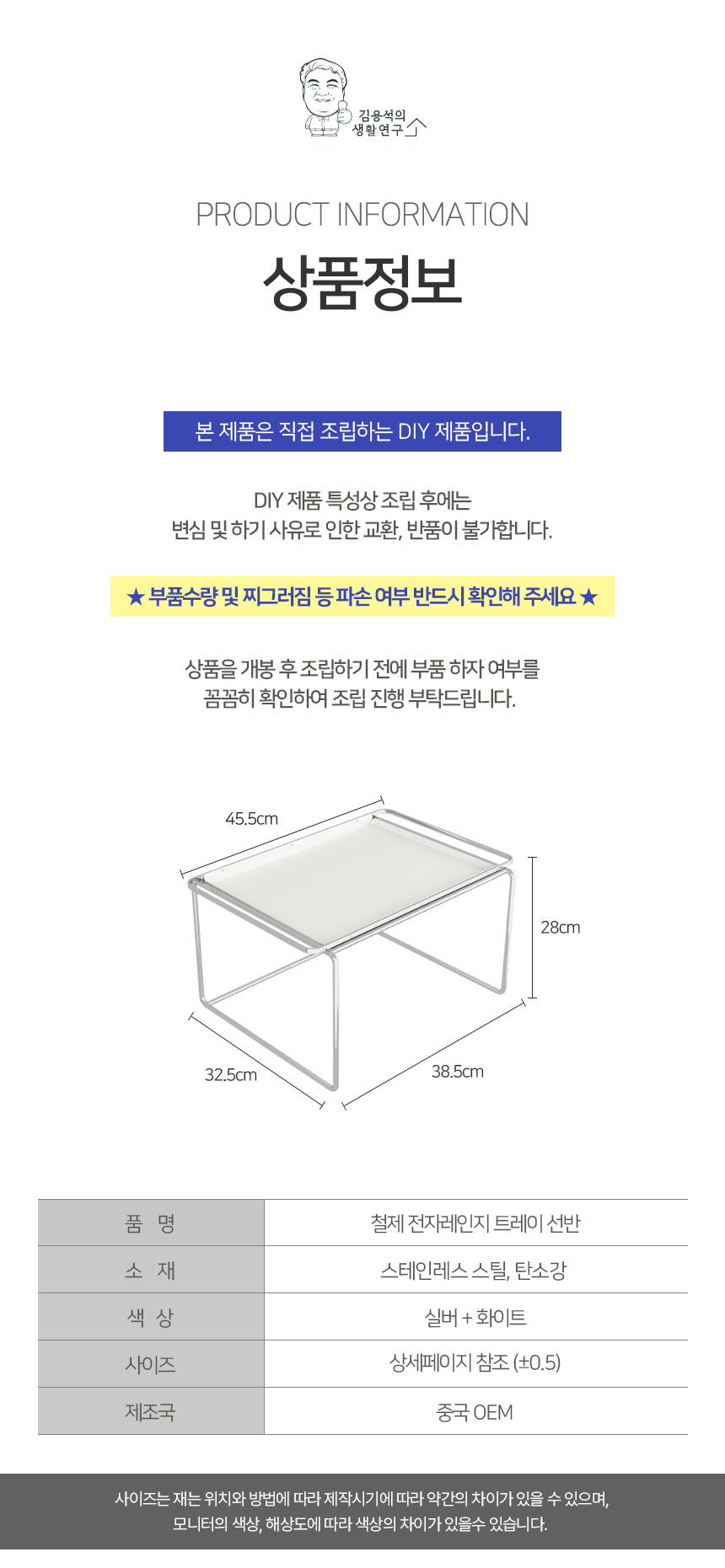 김용석의
생활연구

PRODUCT INFORMATION

상품정보

본 제품은 직접 조립하는 DIY 제품입니다.

DIY 제품 특성상 조립 후에는
변심 및 하기 사유로 인한 교환, 반품이 불가합니다.

★ 부품수량 및 찌그러짐 등 파손 여부 반드시 확인해 주세요 ★

상품을 개봉 후 조립하기 전에 부품 하자 여부를
꼼꼼히 확인하여 조립 진행 부탁드립니다.

45.5cm

28cm

32.5cm

38.5cm

| 품 명 | 철제 전자레인지 트레이 선반 |
|---|---|
| 소 재 | 스테인레스 스틸, 탄소강 |
| 색 상 | 실버 + 화이트 |
| 사이즈 | 상세페이지 참조 (±0.5) |
| 제조국 | 중국 OEM |

사이즈는 재는 위치와 방법에 따라 제작시기에 따라 약간의 차이가 있을 수 있으며,
모니터의 색상, 해상도에 따라 색상의 차이가 있을수 있습니다.